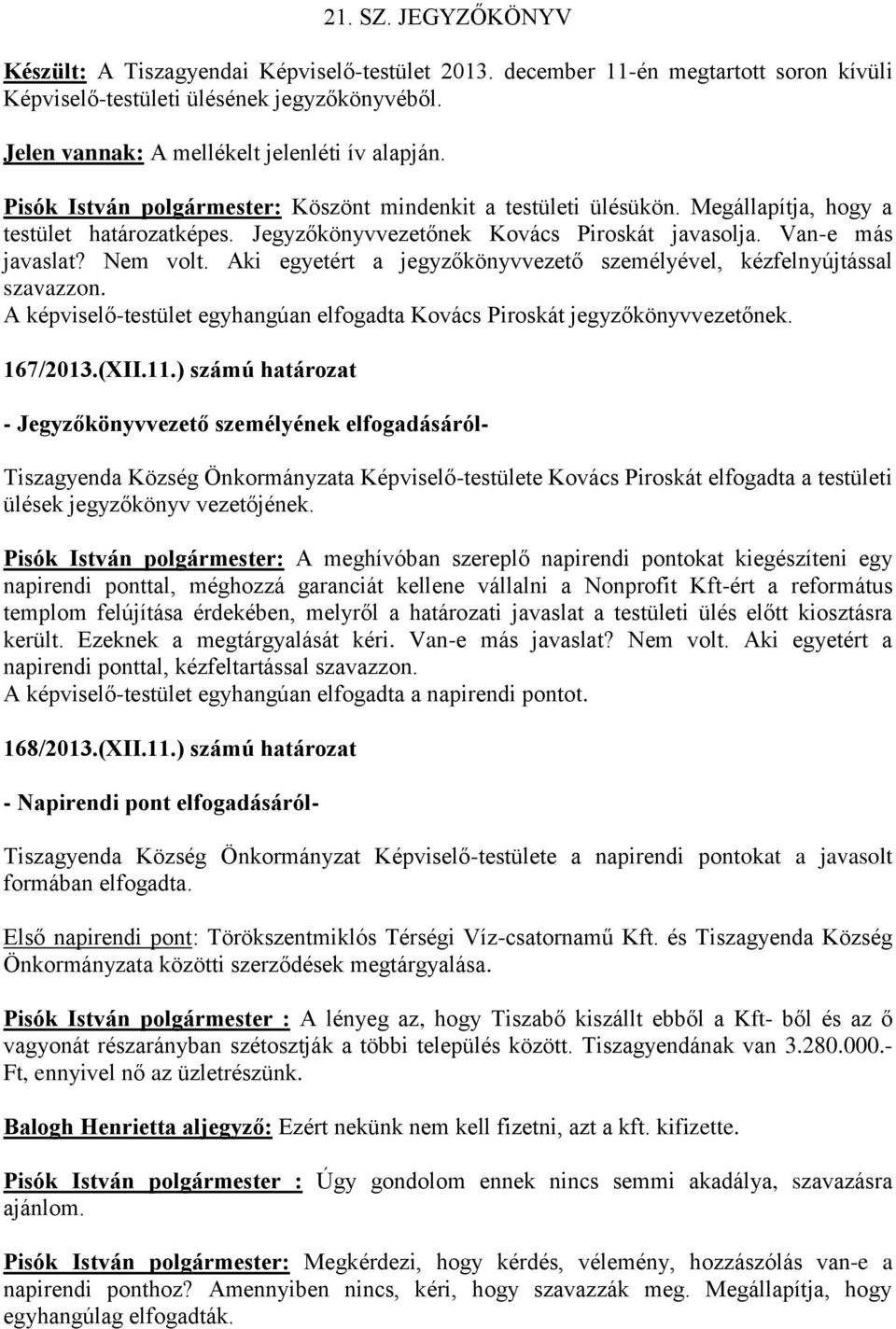 21. SZ. JEGYZŐKÖNYV

Készült: A Tiszagyendai Képviselő-testület 2013. december 11-én megtartott soron kívüli Képviselő-testületi ülésének jegyzőkönyvéből.

Jelen vannak: A mellékelt jelenléti ív alapján.

Pisók István polgármester: Köszönt mindenkit a testületi ülésükön. Megállapítja, hogy a testület határozatképes. Jegyzőkönyvvezetőnek Kovács Piroskát javasolja. Van-e más javaslat? Nem volt. Aki egyetért a jegyzőkönyvvezető személyével, kézfelnyújtással szavazzon.
A képviselő-testület egyhangúan elfogadta Kovács Piroskát jegyzőkönyvvezetőnek.

167/2013.(XII.11.) számú határozat

- Jegyzőkönyvvezető személyének elfogadásáról-

Tiszagyenda Község Önkormányzata Képviselő-testülete Kovács Piroskát elfogadta a testületi ülések jegyzőkönyv vezetőjének.

Pisók István polgármester: A meghívóban szereplő napirendi pontokat kiegészíteni egy napirendi ponttal, méghozzá garanciát kellene vállalni a Nonprofit Kft-ért a református templom felújítása érdekében, melyről a határozati javaslat a testületi ülés előtt kiosztásra került. Ezeknek a megtárgyalását kéri. Van-e más javaslat? Nem volt. Aki egyetért a napirendi ponttal, kézfeltartással szavazzon.
A képviselő-testület egyhangúan elfogadta a napirendi pontot.

168/2013.(XII.11.) számú határozat

- Napirendi pont elfogadásáról-

Tiszagyenda Község Önkormányzat Képviselő-testülete a napirendi pontokat a javasolt formában elfogadta.

Első napirendi pont: Törökszentmiklós Térségi Víz-csatornamű Kft. és Tiszagyenda Község Önkormányzata közötti szerződések megtárgyalása.

Pisók István polgármester : A lényeg az, hogy Tiszabő kiszállt ebből a Kft- ből és az ő vagyonát részarányban szétosztják a többi település között. Tiszagyendának van 3.280.000.- Ft, ennyivel nő az üzletrészünk.

Balogh Henrietta aljegyző: Ezért nekünk nem kell fizetni, azt a kft. kifizette.

Pisók István polgármester : Úgy gondolom ennek nincs semmi akadálya, szavazásra ajánlom.

Pisók István polgármester: Megkérdezi, hogy kérdés, vélemény, hozzászólás van-e a napirendi ponthoz? Amennyiben nincs, kéri, hogy szavazzák meg. Megállapítja, hogy egyhangúlag elfogadták.